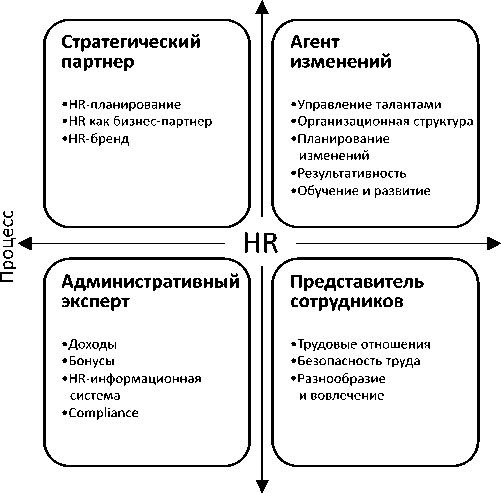 Стратегический партнер

•HR-планирование
•HR как бизнес-партнер
•HR-бренд

Агент изменений

•Управление талантами
•Организационная структура
•Планирование изменений
•Результативность
•Обучение и развитие

Процесс

HR

Административный эксперт

•Доходы
•Бонусы
•HR-информационная система
•Compliance

Представитель сотрудников

•Трудовые отношения
•Безопасность труда
•Разнообразие и вовлечение